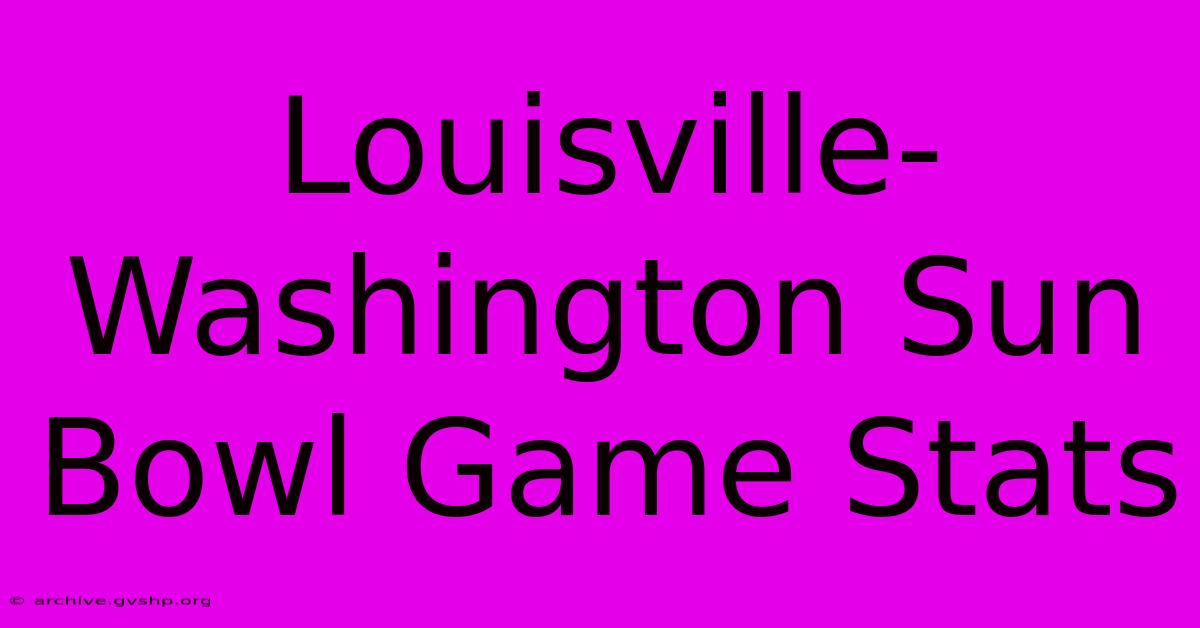 Louisville-Washington Sun Bowl Game Stats

© archive.gvshp.org